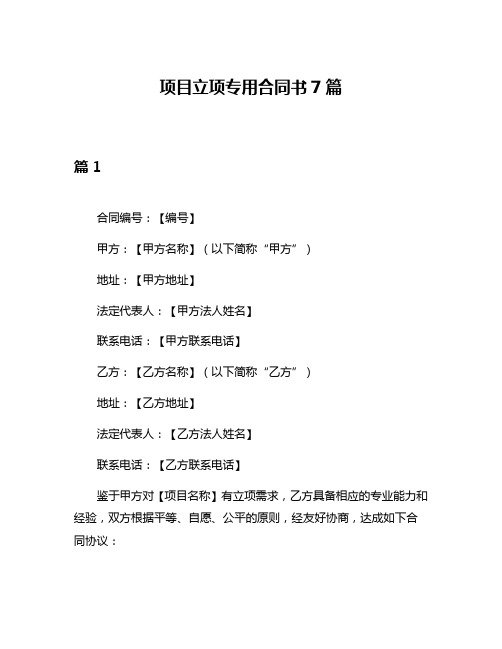 项目立项专用合同书7篇

篇1

合同编号：【编号】

甲方：【甲方名称】（以下简称“甲方”）

地址：【甲方地址】

法定代表人：【甲方法人姓名】

联系电话：【甲方联系电话】

乙方：【乙方名称】（以下简称“乙方”）

地址：【乙方地址】

法定代表人：【乙方法人姓名】

联系电话：【乙方联系电话】

鉴于甲方对【项目名称】有立项需求，乙方具备相应的专业能力和经验，双方根据平等、自愿、公平的原则，经友好协商，达成如下合同协议：